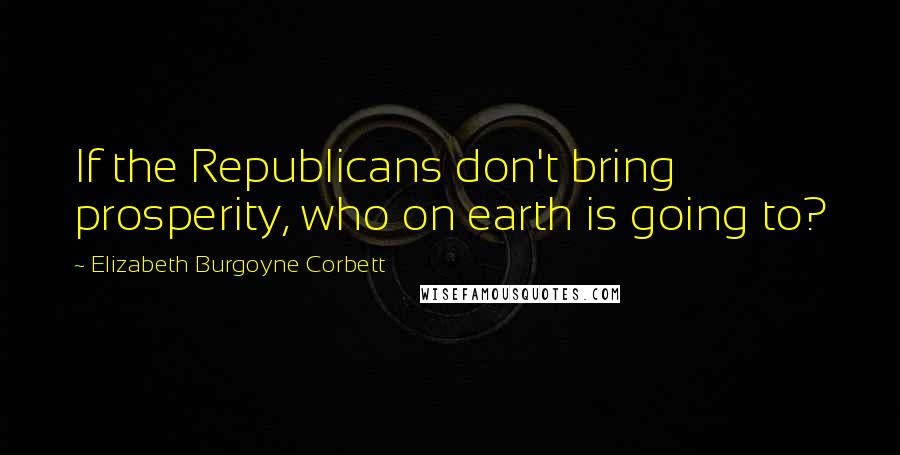 If the Republicans don't bring prosperity, who on earth is going to?

~ Elizabeth Burgoyne Corbett

WISEFAMOUSQUOTES.COM